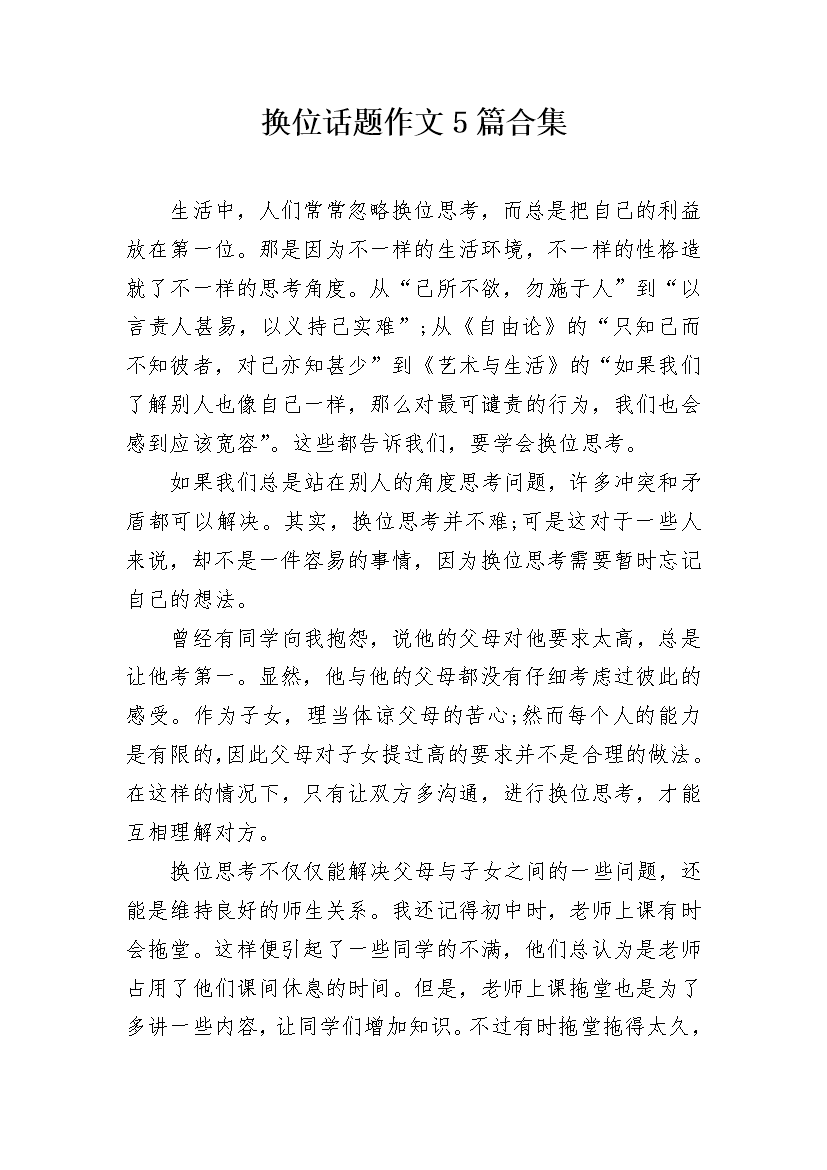 换位话题作文5篇合集

生活中，人们常常忽略换位思考，而总是把自己的利益放在第一位。那是因为不一样的生活环境，不一样的性格造就了不一样的思考角度。从“己所不欲，勿施于人”到“以言责人甚易，以义持己实难”;从《自由论》的“只知己而不知彼者，对己亦知甚少”到《艺术与生活》的“如果我们了解别人也像自己一样，那么对最可谴责的行为，我们也会感到应该宽容”。这些都告诉我们，要学会换位思考。

如果我们总是站在别人的角度思考问题，许多冲突和矛盾都可以解决。其实，换位思考并不难;可是这对于一些人来说，却不是一件容易的事情，因为换位思考需要暂时忘记自己的想法。

曾经有同学向我抱怨，说他的父母对他要求太高，总是让他考第一。显然，他与他的父母都没有仔细考虑过彼此的感受。作为子女，理当体谅父母的苦心;然而每个人的能力是有限的,因此父母对子女提过高的要求并不是合理的做法。在这样的情况下，只有让双方多沟通，进行换位思考，才能互相理解对方。

换位思考不仅仅能解决父母与子女之间的一些问题，还能是维持良好的师生关系。我还记得初中时，老师上课有时会拖堂。这样便引起了一些同学的不满，他们总认为是老师占用了他们课间休息的时间。但是，老师上课拖堂也是为了多讲一些内容，让同学们增加知识。不过有时拖堂拖得太久，